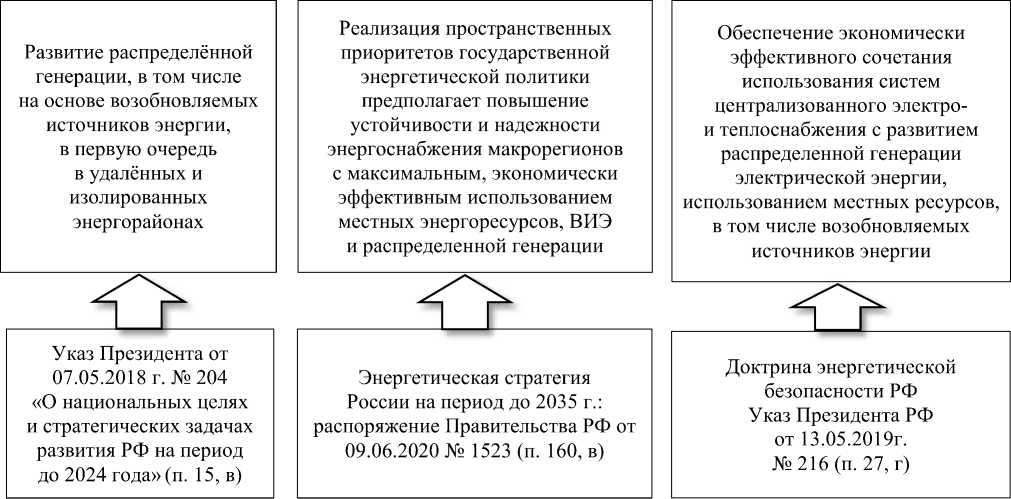 Развитие распределённой генерации, в том числе на основе возобновляемых источников энергии, в первую очередь в удалённых и изолированных энергорайонах

Реализация пространственных приоритетов государственной энергетической политики предполагает повышение устойчивости и надежности энергоснабжения макрорегионов с максимальным, экономически эффективным использованием местных энергоресурсов, ВИЭ и распределенной генерации

Обеспечение экономически эффективного сочетания использования систем централизованного электро- и теплоснабжения с развитием распределенной генерации электрической энергии, использованием местных ресурсов, в том числе возобновляемых источников энергии

Указ Президента от 07.05.2018 г. № 204 «О национальных целях и стратегических задачах развития РФ на период до 2024 года» (п. 15, в)

Энергетическая стратегия России на период до 2035 г.: распоряжение Правительства РФ от 09.06.2020 № 1523 (п. 160, в)

Доктрина энергетической безопасности РФ Указ Президента РФ от 13.05.2019г. № 216 (п. 27, г)